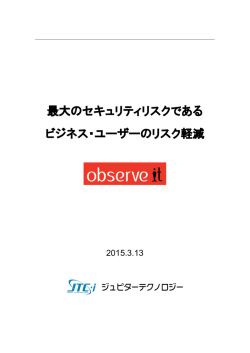 最大のセキュリティリスクである
ビジネス・ユーザーのリスク軽減

observe it

2015.3.13

JTC-i ジュピターテクノロジー